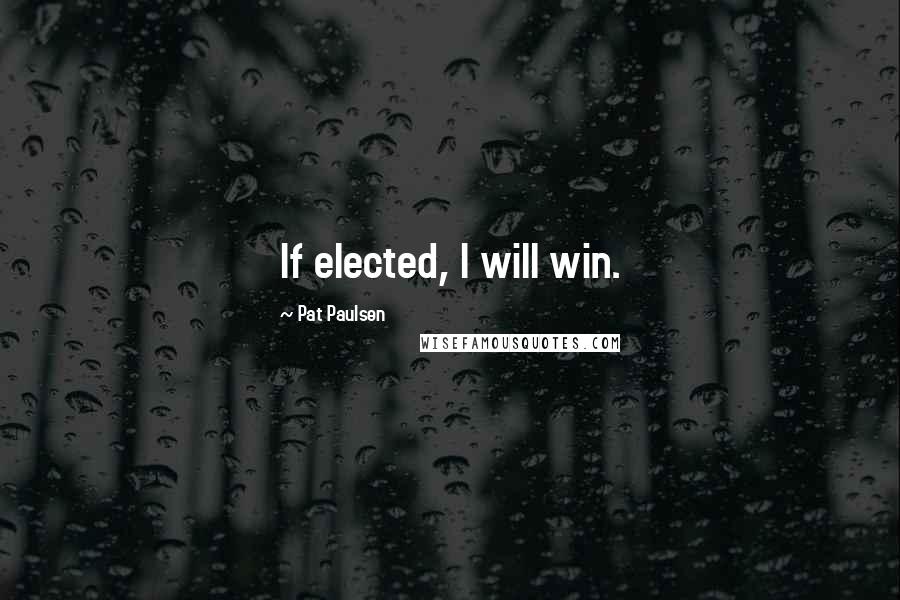 If elected, I will win.

~ Pat Paulsen

WISEFAMOUSQUOTES.COM